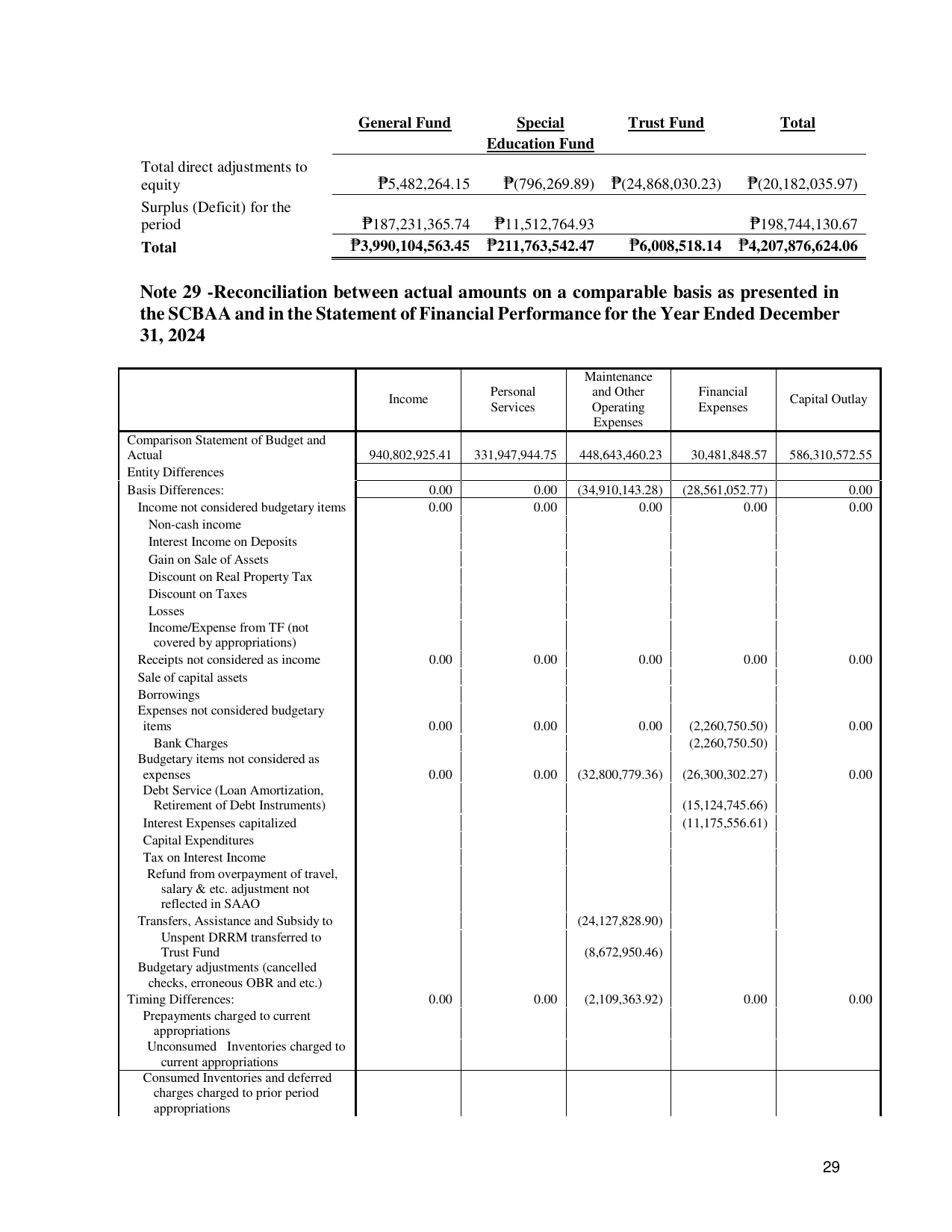 | | General Fund | Special Education Fund | Trust Fund | Total |
|---|---|---|---|---|
| Total direct adjustments to equity | ₱5,482,264.15 | ₱(796,269.89) | ₱(24,868,030.23) | ₱(20,182,035.97) |
| Surplus (Deficit) for the period | ₱187,231,365.74 | ₱11,512,764.93 | | ₱198,744,130.67 |
| Total | ₱3,990,104,563.45 | ₱211,763,542.47 | ₱6,008,518.14 | ₱4,207,876,624.06 |

Note 29 -Reconciliation between actual amounts on a comparable basis as presented in the SCBAA and in the Statement of Financial Performance for the Year Ended December 31, 2024

| | Income | Personal Services | Maintenance and Other Operating Expenses | Financial Expenses | Capital Outlay |
|---|---|---|---|---|---|
| Comparison Statement of Budget and Actual | 940,802,925.41 | 331,947,944.75 | 448,643,460.23 | 30,481,848.57 | 586,310,572.55 |
| Entity Differences | | | | | |
| Basis Differences: | 0.00 | 0.00 | (34,910,143.28) | (28,561,052.77) | 0.00 |
| Income not considered budgetary items | 0.00 | 0.00 | 0.00 | 0.00 | 0.00 |
| Non-cash income | | | | | |
| Interest Income on Deposits | | | | | |
| Gain on Sale of Assets | | | | | |
| Discount on Real Property Tax | | | | | |
| Discount on Taxes | | | | | |
| Losses | | | | | |
| Income/Expense from TF (not covered by appropriations) | | | | | |
| Receipts not considered as income | 0.00 | 0.00 | 0.00 | 0.00 | 0.00 |
| Sale of capital assets | | | | | |
| Borrowings | | | | | |
| Expenses not considered budgetary items | 0.00 | 0.00 | 0.00 | (2,260,750.50) | 0.00 |
| Bank Charges | | | | (2,260,750.50) | |
| Budgetary items not considered as expenses | 0.00 | 0.00 | (32,800,779.36) | (26,300,302.27) | 0.00 |
| Debt Service (Loan Amortization, Retirement of Debt Instruments) | | | | (15,124,745.66) | |
| Interest Expenses capitalized | | | | (11,175,556.61) | |
| Capital Expenditures | | | | | |
| Tax on Interest Income | | | | | |
| Refund from overpayment of travel, salary & etc. adjustment not reflected in SAAO | | | | | |
| Transfers, Assistance and Subsidy to | | | (24,127,828.90) | | |
| Unspent DRRM transferred to Trust Fund | | | (8,672,950.46) | | |
| Budgetary adjustments (cancelled checks, erroneous OBR and etc.) | | | | | |
| Timing Differences: | 0.00 | 0.00 | (2,109,363.92) | 0.00 | 0.00 |
| Prepayments charged to current appropriations | | | | | |
| Unconsumed Inventories charged to current appropriations | | | | | |
| Consumed Inventories and deferred charges charged to prior period appropriations | | | | | |

29